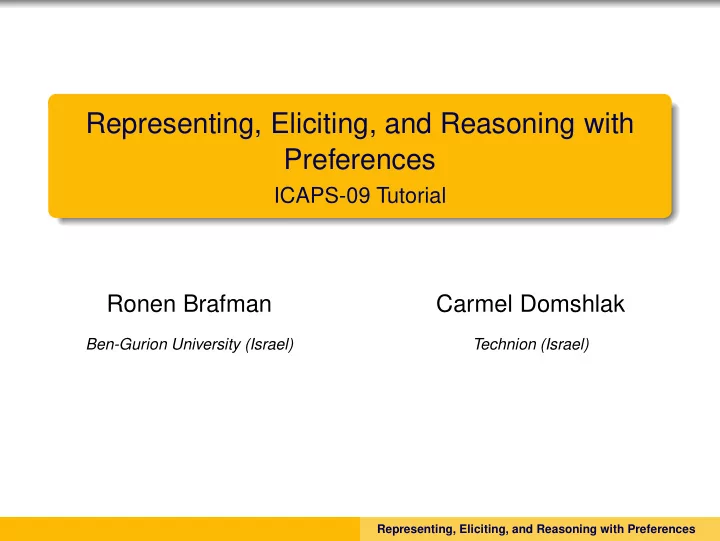 Representing, Eliciting, and Reasoning with Preferences

ICAPS-09 Tutorial

Ronen Brafman

Ben-Gurion University (Israel)

Carmel Domshlak

Technion (Israel)

Representing, Eliciting, and Reasoning with Preferences